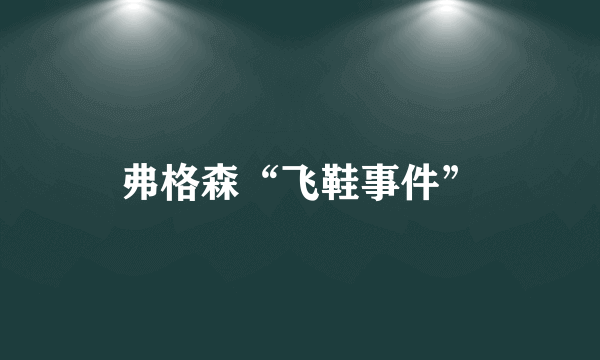 弗格森“飞鞋事件”